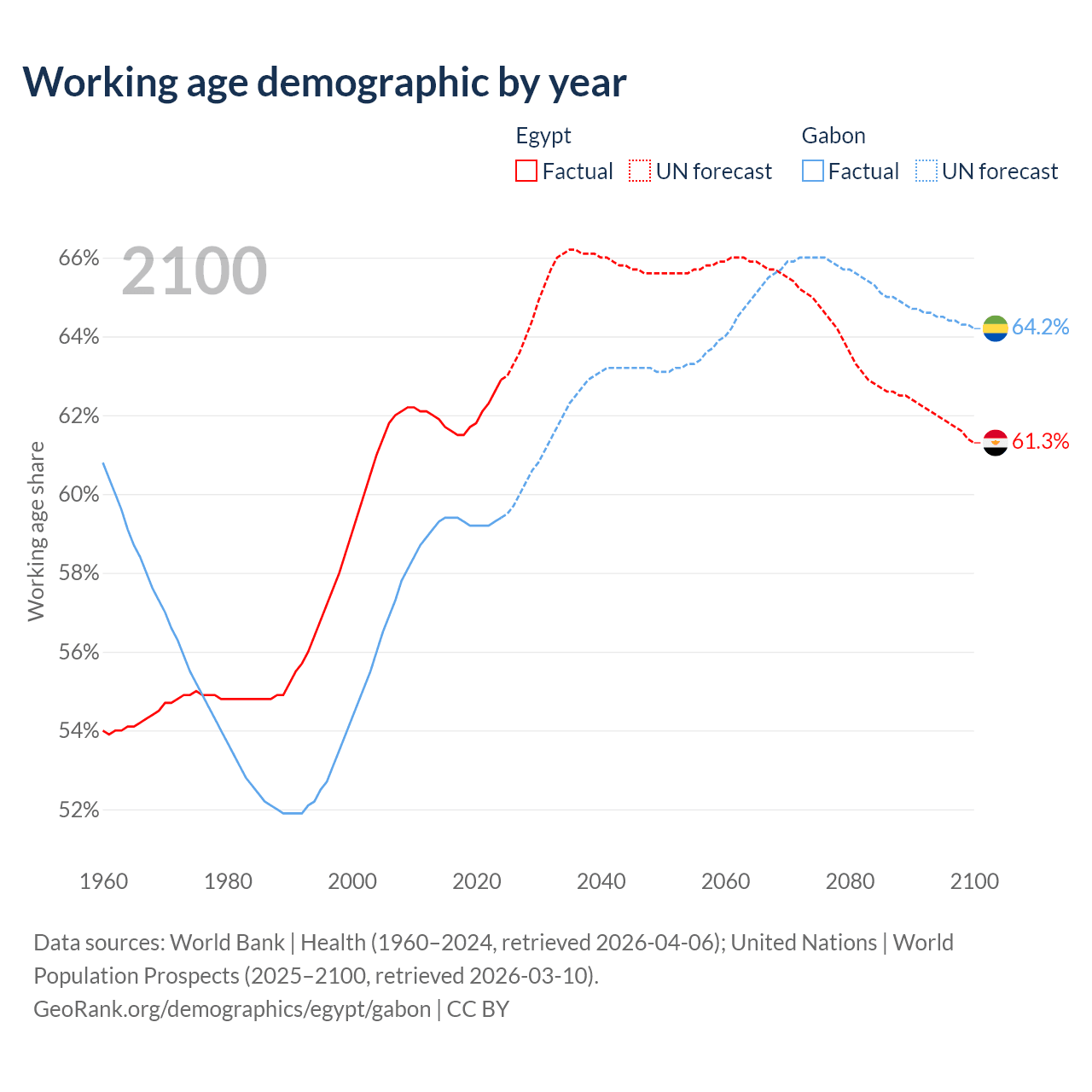 Working age demographic by year

Egypt
Factual UN forecast

Gabon
Factual UN forecast

2100

66%
64%
62%
60%
58%
56%
54%
52%

Working age share

64.2%
61.3%

1960 1980 2000 2020 2040 2060 2080 2100

Data sources: World Bank | Health (1960–2024, retrieved 2026-04-06); United Nations | World Population Prospects (2025–2100, retrieved 2026-03-10).
GeoRank.org/demographics/egypt/gabon | CC BY